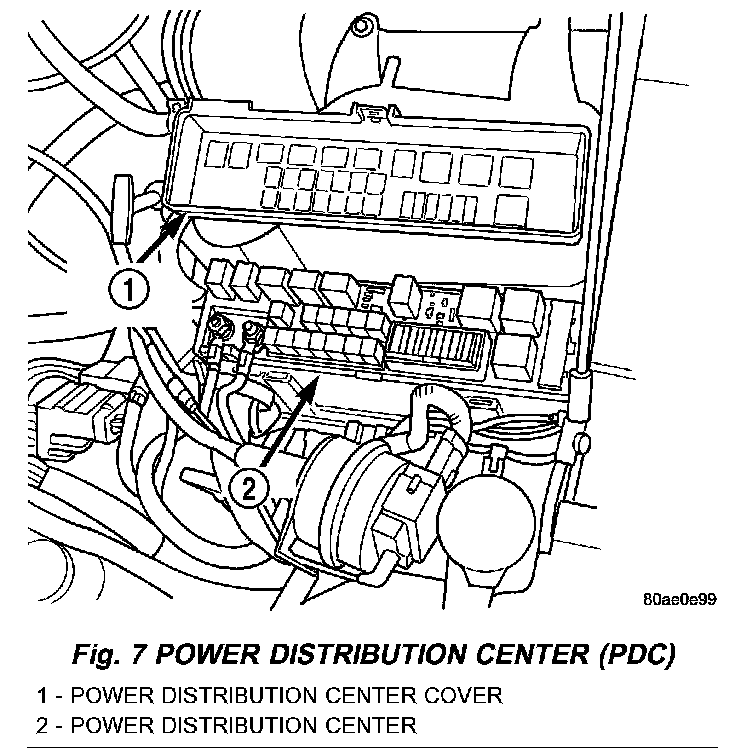 1

2

80ae0e99

Fig. 7 POWER DISTRIBUTION CENTER (PDC)

1 - POWER DISTRIBUTION CENTER COVER
2 - POWER DISTRIBUTION CENTER